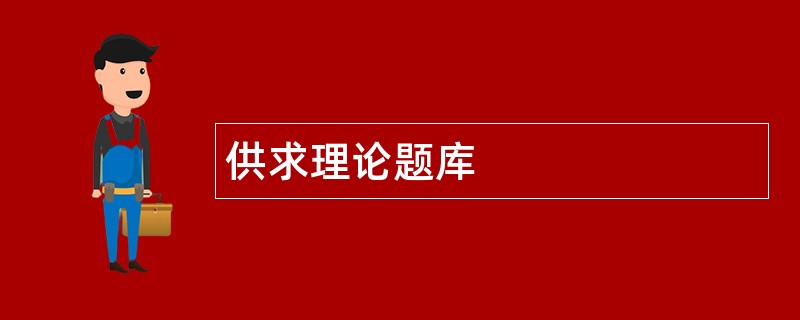 供求理论题库